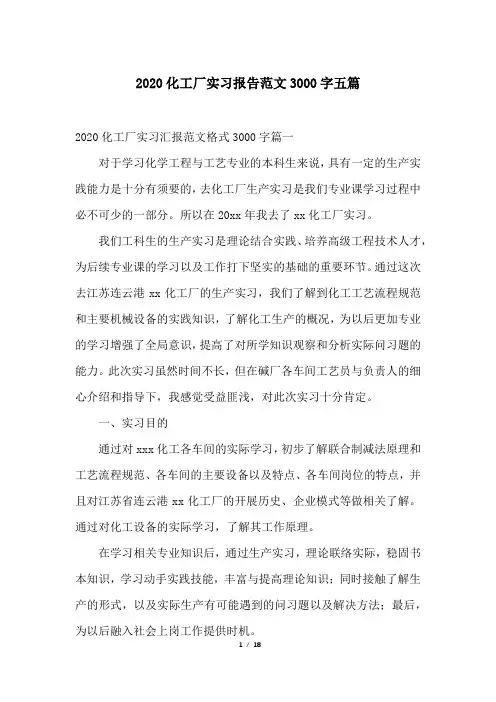 2020 化工厂实习报告范文 3000 字五篇

2020 化工厂实习汇报范文格式 3000 字篇一

对于学习化学工程与工艺专业的本科生来说，具有一定的生产实践能力是十分有须要的，去化工厂生产实习是我们专业课学习过程中必不可少的一部分。所以在 20xx 年我去了 xx 化工厂实习。

我们工科生的生产实习是理论结合实践、培养高级工程技术人才，为后续专业课的学习以及工作打下坚实的基础的重要环节。通过这次去江苏连云港 xx 化工厂的生产实习，我们了解到化工工艺流程规范和主要机械设备的实践知识，了解化工生产的概况，为以后更加专业的学习增强了全局意识，提高了对所学知识观察和分析实际问习题的能力。此次实习虽然时间不长，但在碱厂各车间工艺员与负责人的细心介绍和指导下，我感觉受益匪浅，对此次实习十分肯定。

一、实习目的

通过对 xxx 化工各车间的实际学习，初步了解联合制减法原理和工艺流程规范、各车间的主要设备以及特点、各车间岗位的特点，并且对江苏省连云港 xx 化工厂的开展历史、企业模式等做相关了解。通过对化工设备的实际学习，了解其工作原理。

在学习相关专业知识后，通过生产实习，理论联络实际，稳固书本知识，学习动手实践技能，丰富与提高理论知识；同时接触了解生产的形式，以及实际生产有可能遇到的问习题以及解决方法；最后，为以后融入社会上岗工作提供时机。

1 / 18